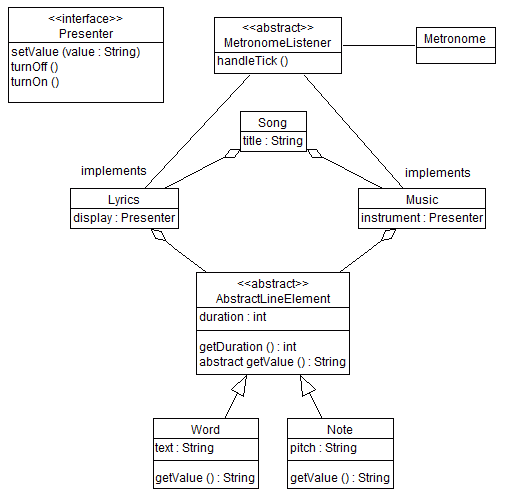 <<interface>>
Presenter
setValue (value : String)
turnOff ()
turnOn ()

<<abstract>>
MetronomeListener
handleTick ()

Metronome

Song
title : String

implements

implements

Lyrics
display : Presenter

Music
instrument : Presenter

<<abstract>>
AbstractLineElement
duration : int
getDuration () : int
abstract getValue () : String

Word
text : String
getValue () : String

Note
pitch : String
getValue () : String